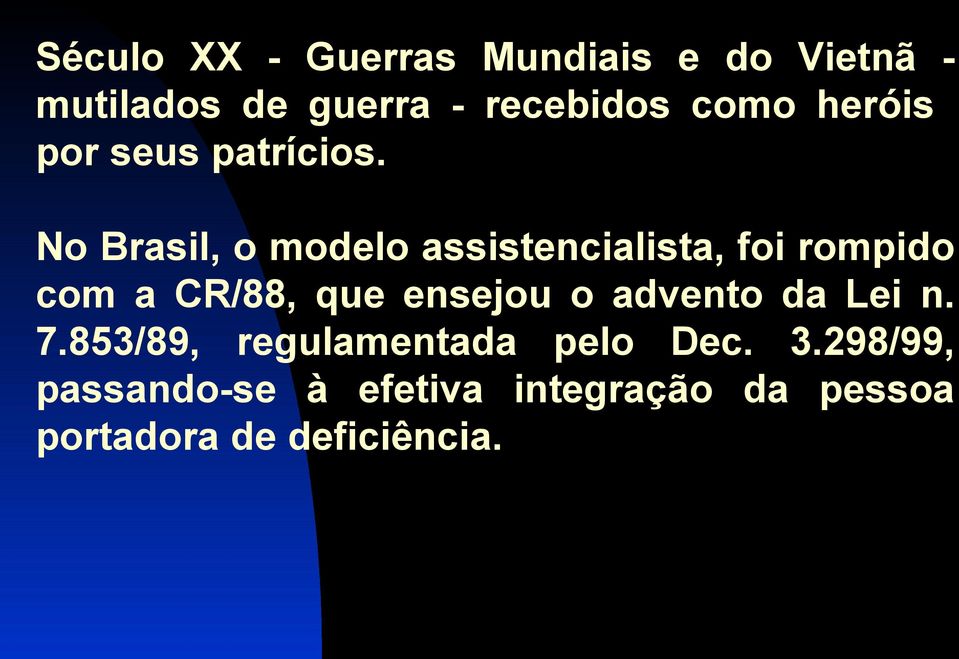 Século XX - Guerras Mundiais e do Vietnã - mutilados de guerra - recebidos como heróis por seus patrícios.

No Brasil, o modelo assistencialista, foi rompido com a CR/88, que ensejou o advento da Lei n. 7.853/89, regulamentada pelo Dec. 3.298/99, passando-se à efetiva integração da pessoa portadora de deficiência.